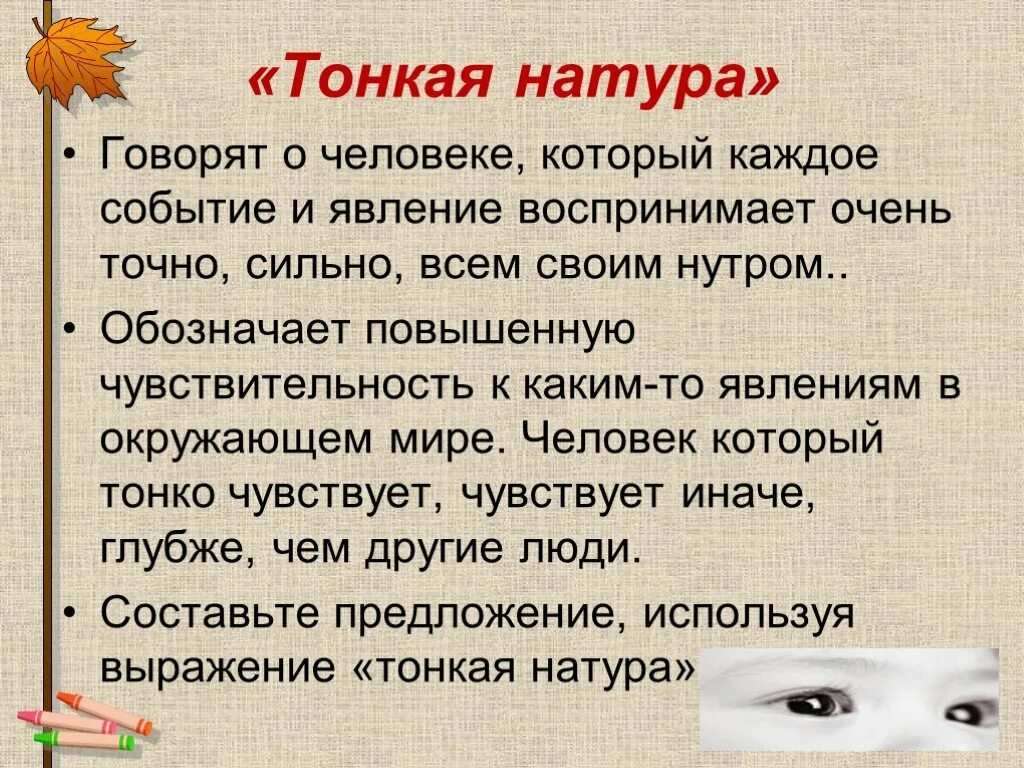 «Тонкая натура»

• Говорят о человеке, который каждое событие и явление воспринимает очень точно, сильно, всем своим нутром..

• Обозначает повышенную чувствительность к каким-то явлениям в окружающем мире. Человек который тонко чувствует, чувствует иначе, глубже, чем другие люди.

• Составьте предложение, используя выражение «тонкая натура»